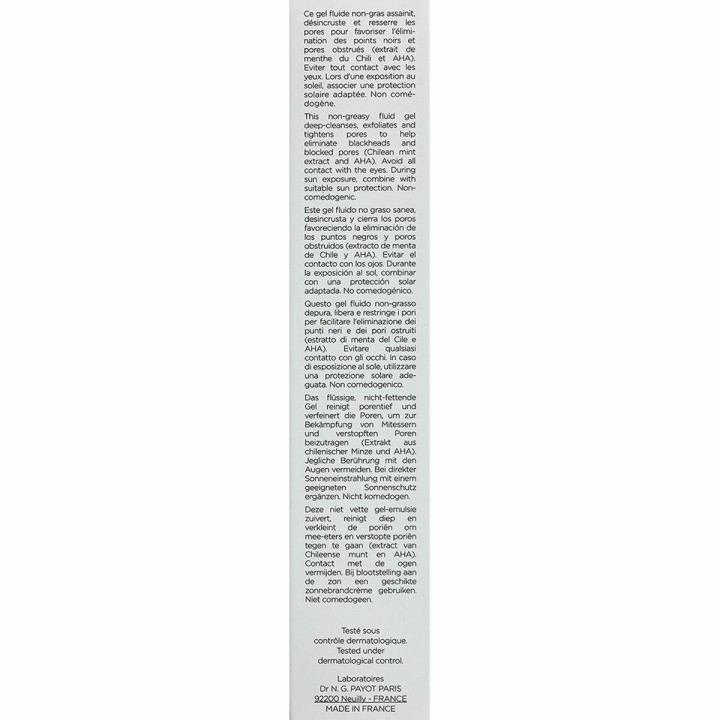 Ce gel fluide non-gras assainit, désincruste et resserre les pores pour favoriser l'élimination des points noirs et pores obstrués (extrait de menthe du Chili et AHA). Eviter tout contact avec les yeux. Lors d'une exposition au soleil, associer une protection solaire adaptée. Non comédogène.

This non-greasy fluid gel deep-cleanses, exfoliates and tightens pores to help eliminate blackheads and blocked pores (Chilean mint extract and AHA). Avoid all contact with the eyes. During sun exposure, combine with suitable sun protection. Non-comedogenic.

Este gel fluido no graso sanea, desincrusta y cierra los poros favoreciendo la eliminación de los puntos negros y poros obstruidos (extracto de menta de Chile y AHA). Evitar el contacto con los ojos. Durante la exposición al sol, combinar con una protección solar adaptada. No comedogénico.

Questo gel fluido non-grasso depura, libera e restringe i pori per facilitare l'eliminazione dei punti neri e dei pori ostruiti (estratto di menta del Cile e AHA). Evitare qualsiasi contatto con gli occhi. In caso di esposizione al sole, utilizzare una protezione solare adeguata. Non comedogenico.

Das flüssige, nicht-fettende Gel reinigt porentief und verfeinert die Poren, um zur Bekämpfung von Mitessern und verstopften Poren beizutragen (Extrakt aus chilenischer Minze und AHA). Jegliche Berührung mit den Augen vermeiden. Bei direkter Sonneneinstrahlung mit einem geeigneten Sonnenschutz ergänzen. Nicht komedogen.

Deze niet vette gel-emulsie zuivert, reinigt diep en verkleint de poriën om mee-eters en verstopte poriën tegen te gaan (extract van Chileense munt en AHA). Contact met de ogen vermijden. Bij blootstelling aan de zon een geschikte zonnebrandcrème gebruiken. Niet comedogeen.

Testé sous contrôle dermatologique.
Tested under dermatological control.

Laboratoires
Dr N. G. PAYOT PARIS
92200 Neuilly - FRANCE
MADE IN FRANCE